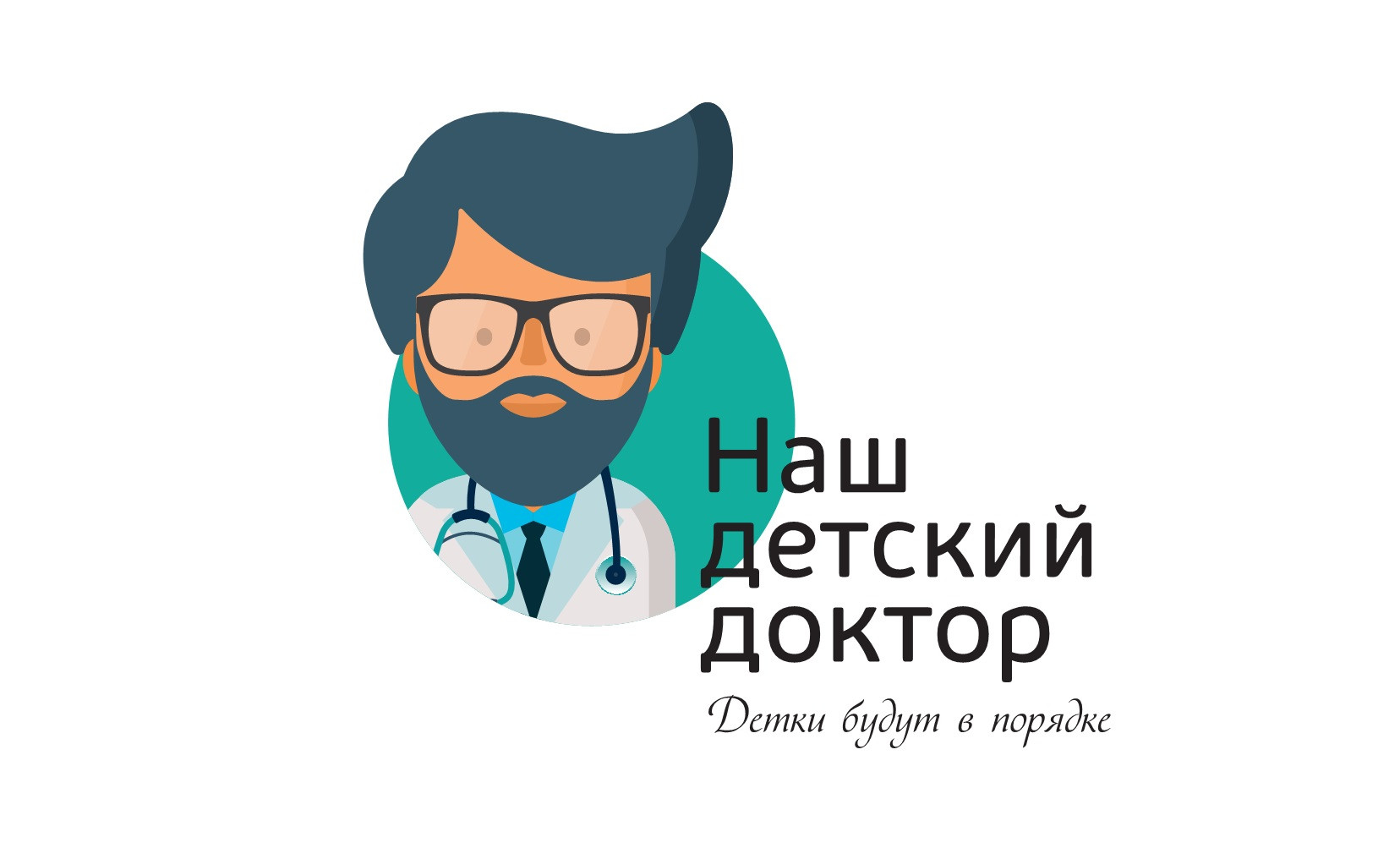 Наш
детский
доктор

Детки будут в порядке